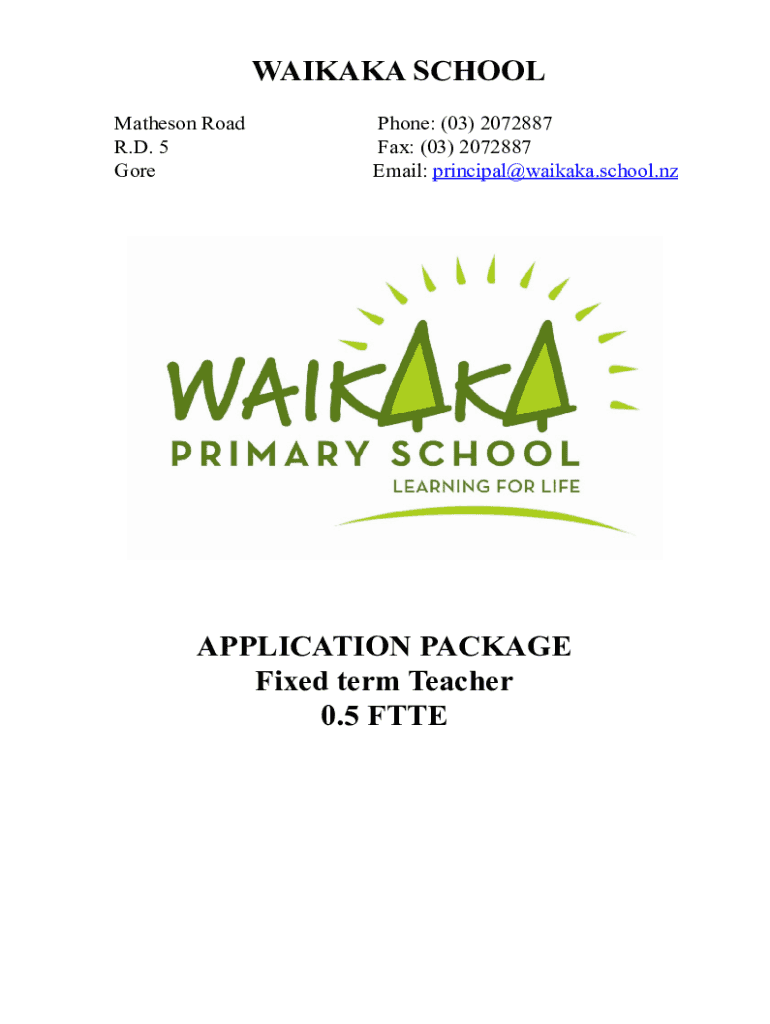 WAIKAKA SCHOOL

Matheson Road
R.D. 5
Gore

Phone: (03) 2072887
Fax: (03) 2072887
Email: principal@waikaka.school.nz

WAIKAKA
PRIMARY SCHOOL
LEARNING FOR LIFE

APPLICATION PACKAGE
Fixed term Teacher
0.5 FTTE